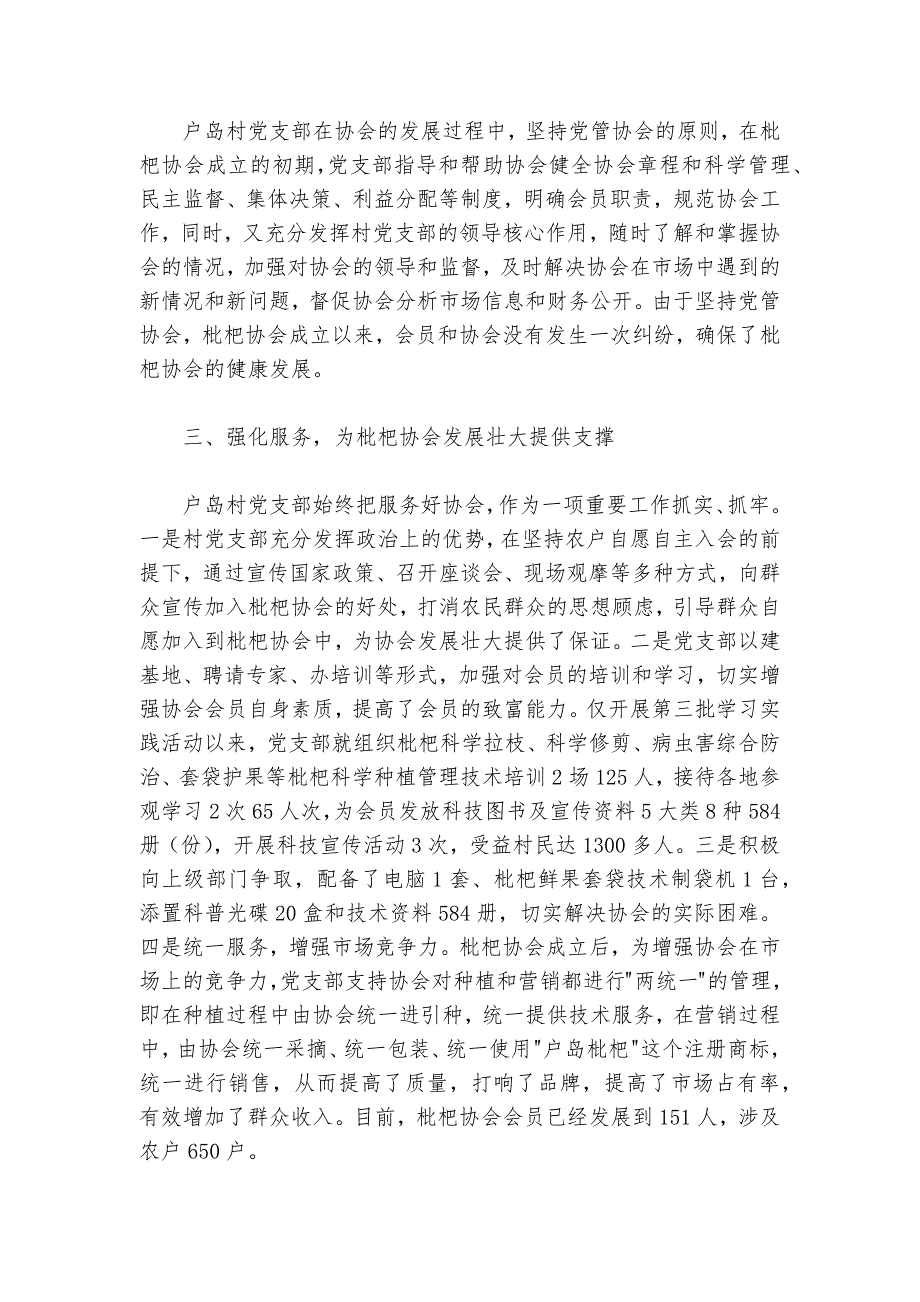 户岛村党支部在协会的发展过程中，坚持党管协会的原则，在枇杷协会成立的初期，党支部指导和帮助协会健全协会章程和科学管理、民主监督、集体决策、利益分配等制度，明确会员职责，规范协会工作，同时，又充分发挥村党支部的领导核心作用，随时了解和掌握协会的情况，加强对协会的领导和监督，及时解决协会在市场中遇到的新情况和新问题，督促协会分析市场信息和财务公开。由于坚持党管协会，枇杷协会成立以来，会员和协会没有发生一次纠纷，确保了枇杷协会的健康发展。

三、强化服务，为枇杷协会发展壮大提供支撑

户岛村党支部始终把服务好协会，作为一项重要工作抓实、抓牢。一是村党支部充分发挥政治上的优势，在坚持农户自愿自主入会的前提下，通过宣传国家政策、召开座谈会、现场观摩等多种方式，向群众宣传加入枇杷协会的好处，打消农民群众的思想顾虑，引导群众自愿加入到枇杷协会中，为协会发展壮大提供了保证。二是党支部以建基地、聘请专家、办培训等形式，加强对会员的培训和学习，切实增强协会会员自身素质，提高了会员的致富能力。仅开展第三批学习实践活动以来，党支部就组织枇杷科学拉枝、科学修剪、病虫害综合防治、套袋护果等枇杷科学种植管理技术培训 2 场 125 人，接待各地参观学习 2 次 65 人次，为会员发放科技图书及宣传资料 5 大类 8 种 584 册（份），开展科技宣传活动 3 次，受益村民达 1300 多人。三是积极向上级部门争取，配备了电脑 1 套、枇杷鲜果套袋技术制袋机 1 台，添置科普光碟 20 盒和技术资料 584 册，切实解决协会的实际困难。四是统一服务，增强市场竞争力。枇杷协会成立后，为增强协会在市场上的竞争力，党支部支持协会对种植和营销都进行"两统一"的管理，即在种植过程中由协会统一进引种，统一提供技术服务，在营销过程中，由协会统一采摘、统一包装、统一使用"户岛枇杷"这个注册商标，统一进行销售，从而提高了质量，打响了品牌，提高了市场占有率，有效增加了群众收入。目前，枇杷协会会员已经发展到 151 人，涉及农户 650 户。